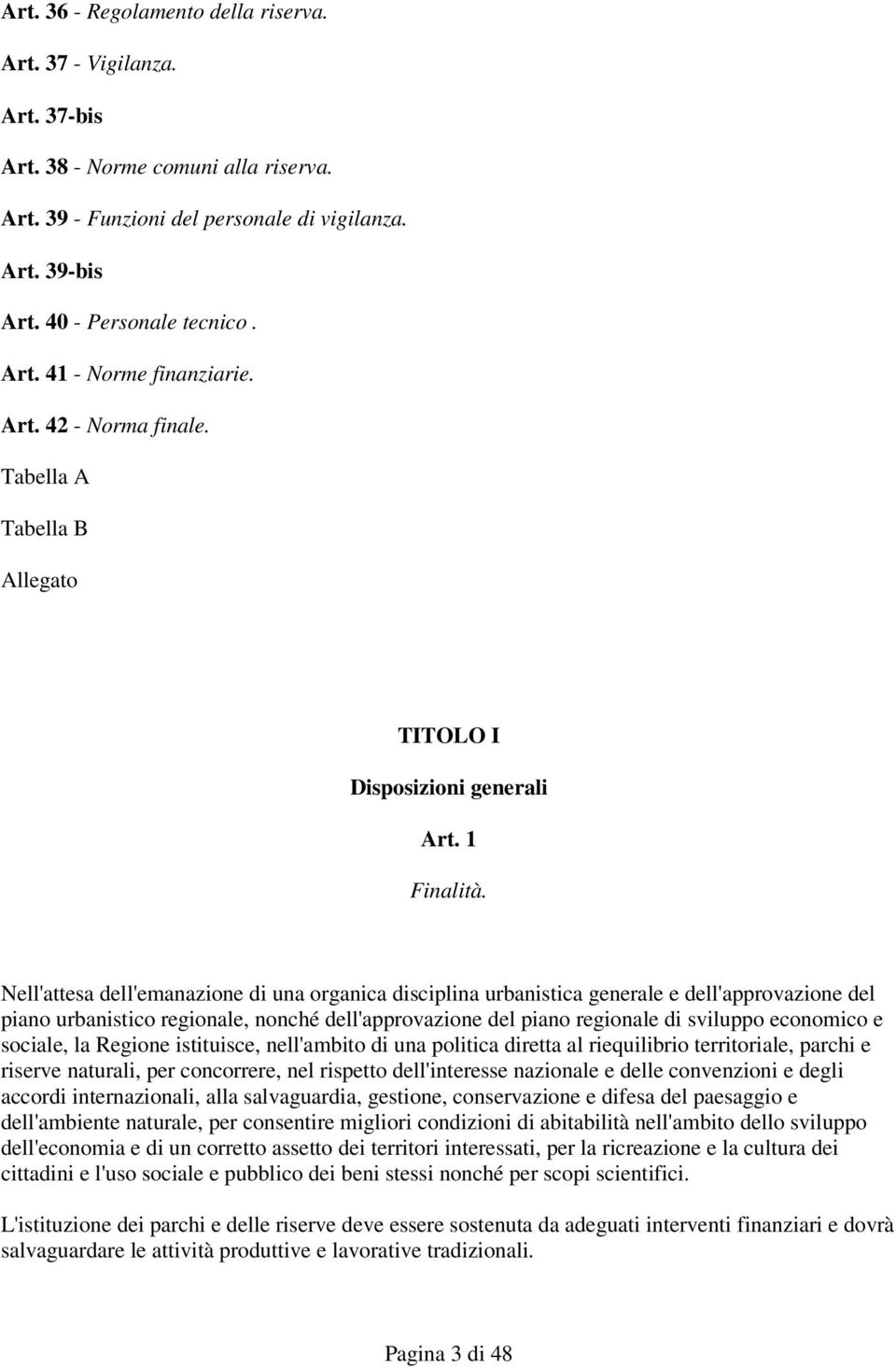 Art. 36 - Regolamento della riserva.

Art. 37 - Vigilanza.

Art. 37-bis

Art. 38 - Norme comuni alla riserva.

Art. 39 - Funzioni del personale di vigilanza.

Art. 39-bis

Art. 40 - Personale tecnico .

Art. 41 - Norme finanziarie.

Art. 42 - Norma finale.

Tabella A

Tabella B

Allegato

TITOLO I

Disposizioni generali

Art. 1

Finalità.

Nell'attesa dell'emanazione di una organica disciplina urbanistica generale e dell'approvazione del piano urbanistico regionale, nonché dell'approvazione del piano regionale di sviluppo economico e sociale, la Regione istituisce, nell'ambito di una politica diretta al riequilibrio territoriale, parchi e riserve naturali, per concorrere, nel rispetto dell'interesse nazionale e delle convenzioni e degli accordi internazionali, alla salvaguardia, gestione, conservazione e difesa del paesaggio e dell'ambiente naturale, per consentire migliori condizioni di abitabilità nell'ambito dello sviluppo dell'economia e di un corretto assetto dei territori interessati, per la ricreazione e la cultura dei cittadini e l'uso sociale e pubblico dei beni stessi nonché per scopi scientifici.

L'istituzione dei parchi e delle riserve deve essere sostenuta da adeguati interventi finanziari e dovrà salvaguardare le attività produttive e lavorative tradizionali.

Pagina 3 di 48